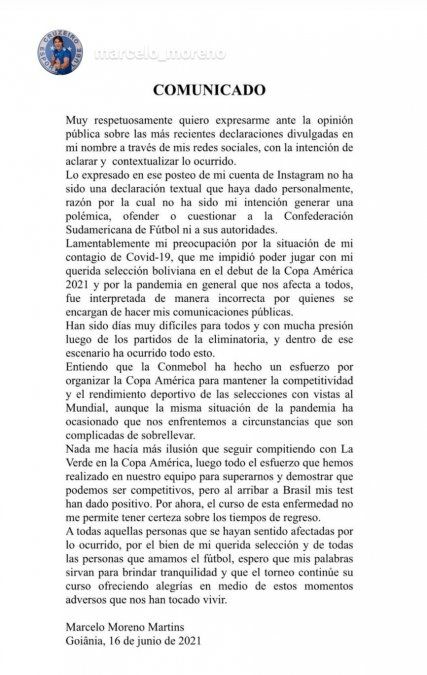 CRUZEIRO ESPORTE CLUBE

marcelo_moreno

COMUNICADO

Muy respetuosamente quiero expresarme ante la opinión pública sobre las más recientes declaraciones divulgadas en mi nombre a través de mis redes sociales, con la intención de aclarar y contextualizar lo ocurrido.
Lo expresado en ese posteo de mi cuenta de Instagram no ha sido una declaración textual que haya dado personalmente, razón por la cual no ha sido mi intención generar una polémica, ofender o cuestionar a la Confederación Sudamericana de Fútbol ni a sus autoridades.
Lamentablemente mi preocupación por la situación de mi contagio de Covid-19, que me impidió poder jugar con mi querida selección boliviana en el debut de la Copa América 2021 y por la pandemia en general que nos afecta a todos, fue interpretada de manera incorrecta por quienes se encargan de hacer mis comunicaciones públicas.
Han sido días muy difíciles para todos y con mucha presión luego de los partidos de la eliminatoria, y dentro de ese escenario ha ocurrido todo esto.
Entiendo que la Conmebol ha hecho un esfuerzo por organizar la Copa América para mantener la competitividad y el rendimiento deportivo de las selecciones con vistas al Mundial, aunque la misma situación de la pandemia ha ocasionado que nos enfrentemos a circunstancias que son complicadas de sobrellevar.
Nada me hacía más ilusión que seguir compitiendo con La Verde en la Copa América, luego todo el esfuerzo que hemos realizado en nuestro equipo para superarnos y demostrar que podemos ser competitivos, pero al arribar a Brasil mis test han dado positivo. Por ahora, el curso de esta enfermedad no me permite tener certeza sobre los tiempos de regreso.
A todas aquellas personas que se hayan sentido afectadas por lo ocurrido, por el bien de mi querida selección y de todas las personas que amamos el fútbol, espero que mis palabras sirvan para brindar tranquilidad y que el torneo continúe su curso ofreciendo alegrías en medio de estos momentos adversos que nos han tocado vivir.

Marcelo Moreno Martins
Goiânia, 16 de junio de 2021